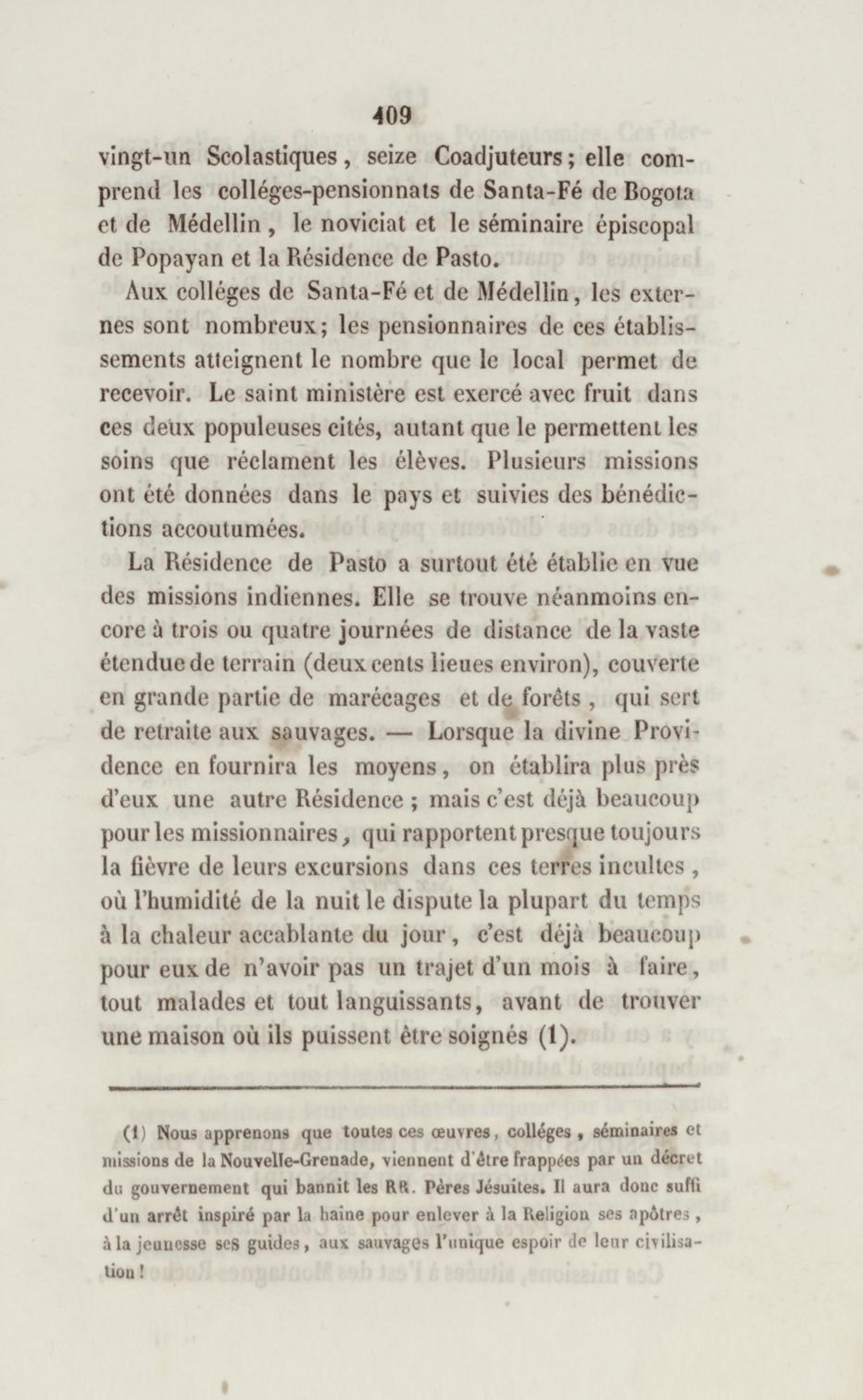 409

vingt-un Scolastiques, seize Coadjuteurs; elle comprend les colléges-pensionnats de Santa-Fé de Bogota et de Médellin, le noviciat et le séminaire épiscopal de Popayan et la Résidence de Pasto.

Aux colléges de Santa-Fé et de Médellin, les externes sont nombreux; les pensionnaires de ces établissements atteignent le nombre que le local permet de recevoir. Le saint ministère est exercé avec fruit dans ces deux populeuses cités, autant que le permettent les soins que réclament les élèves. Plusieurs missions ont été données dans le pays et suivies des bénédictions accoutumées.

La Résidence de Pasto a surtout été établie en vue des missions indiennes. Elle se trouve néanmoins encore à trois ou quatre journées de distance de la vaste étendue de terrain (deux cents lieues environ), couverte en grande partie de marécages et de forêts, qui sert de retraite aux sauvages. — Lorsque la divine Providence en fournira les moyens, on établira plus près d'eux une autre Résidence; mais c'est déjà beaucoup pour les missionnaires, qui rapportent presque toujours la fièvre de leurs excursions dans ces terres incultes, où l'humidité de la nuit le dispute la plupart du temps à la chaleur accablante du jour, c'est déjà beaucoup pour eux de n'avoir pas un trajet d'un mois à faire, tout malades et tout languissants, avant de trouver une maison où ils puissent être soignés (1).

(1) Nous apprenons que toutes ces œuvres, colléges, séminaires et missions de la Nouvelle-Grenade, viennent d'être frappées par un décret du gouvernement qui bannit les RR. Pères Jésuites. Il aura donc suffi d'un arrêt inspiré par la haine pour enlever à la Religion ses apôtres, à la jeunesse ses guides, aux sauvages l'unique espoir de leur civilisation!